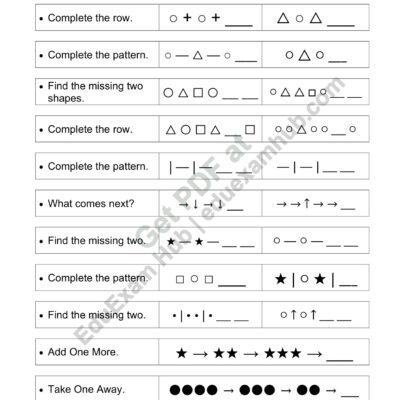 | | | |
|---|---|---|
| • Complete the row. | ○ + ○ + ____ | △ ○ △ ____ |
| • Complete the pattern. | ○ — △ — ○ ____ | ○ △ ○ ___ |
| • Find the missing two shapes. | ○ △ □ ○ ___ ___ | ○ △ △ □ ○ ___ ___ |
| • Complete the row. | △ ○ □ △ ___ □ | ○ ○ △ ○ ○ ___ ○ |
| • Complete the pattern. | \| — \| — ___ ___ | — \| — \| ___ ___ |
| • What comes next? | → ↓ → ↓ ___ | → → ↑ → → ___ |
| • Find the missing two. | ★ — ★ — ___ ___ | ○ — ○ — ___ ___ |
| • Complete the pattern. | □ ○ □ ____ | ★ \| ○ ★ \| ___ |
| • Find the missing two. | • \| • • \| • ___ ___ | ○ ↑ ○ ↑ ___ ___ |
| • Add One More. | ★ → ★★ → ★★★ → ____ | |
| • Take One Away. | ●●●● → ●●● → ●● → ___ | |

Get PDF at EduExam Hub | eduexamhub.com